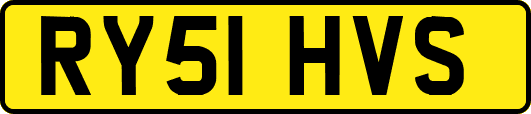 RY51 HVS